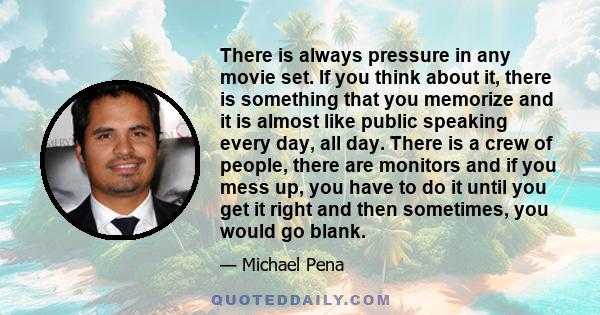 There is always pressure in any movie set. If you think about it, there is something that you memorize and it is almost like public speaking every day, all day. There is a crew of people, there are monitors and if you mess up, you have to do it until you get it right and then sometimes, you would go blank.

— Michael Pena

QUOTEDDAILY.COM